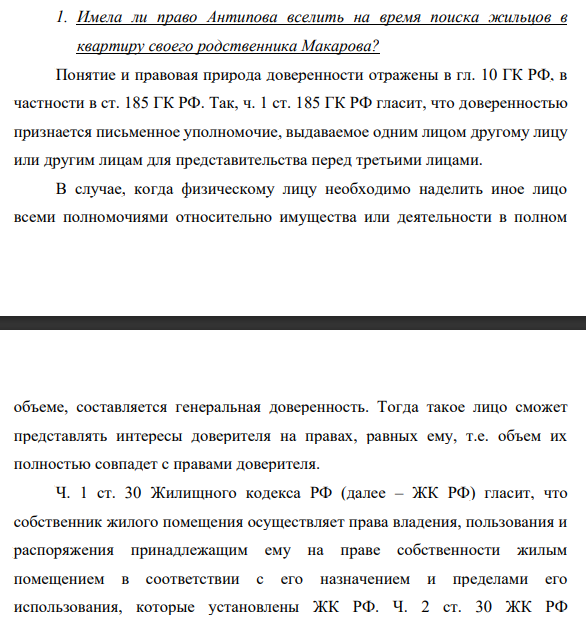 1. Имела ли право Антипова вселить на время поиска жильцов в квартиру своего родственника Макарова?

Понятие и правовая природа доверенности отражены в гл. 10 ГК РФ, в частности в ст. 185 ГК РФ. Так, ч. 1 ст. 185 ГК РФ гласит, что доверенностью признается письменное уполномочие, выдаваемое одним лицом другому лицу или другим лицам для представительства перед третьими лицами.

В случае, когда физическому лицу необходимо наделить иное лицо всеми полномочиями относительно имущества или деятельности в полном

объеме, составляется генеральная доверенность. Тогда такое лицо сможет представлять интересы доверителя на правах, равных ему, т.е. объем их полностью совпадет с правами доверителя.

Ч. 1 ст. 30 Жилищного кодекса РФ (далее – ЖК РФ) гласит, что собственник жилого помещения осуществляет права владения, пользования и распоряжения принадлежащим ему на праве собственности жилым помещением в соответствии с его назначением и пределами его использования, которые установлены ЖК РФ. Ч. 2 ст. 30 ЖК РФ